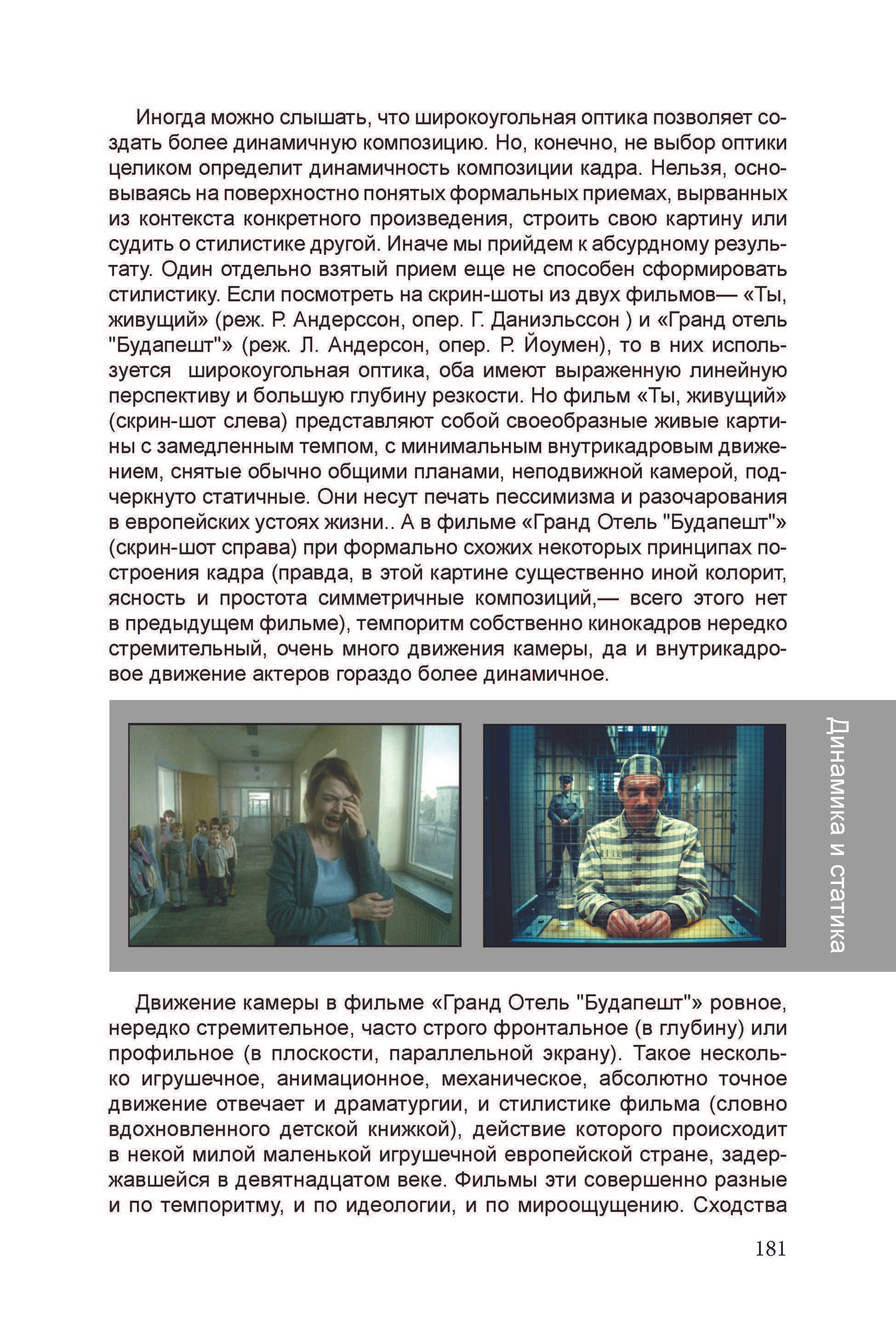 Иногда можно слышать, что широкоугольная оптика позволяет создать более динамичную композицию. Но, конечно, не выбор оптики целиком определит динамичность композиции кадра. Нельзя, основываясь на поверхностно понятых формальных приемах, вырванных из контекста конкретного произведения, строить свою картину или судить о стилистике другой. Иначе мы прийдем к абсурдному результату. Один отдельно взятый прием еще не способен сформировать стилистику. Если посмотреть на скрин-шоты из двух фильмов— «Ты, живущий» (реж. Р. Андерссон, опер. Г. Даниэльссон ) и «Гранд отель "Будапешт"» (реж. Л. Андерсон, опер. Р. Йоумен), то в них используется широкоугольная оптика, оба имеют выраженную линейную перспективу и большую глубину резкости. Но фильм «Ты, живущий» (скрин-шот слева) представляют собой своеобразные живые картины с замедленным темпом, с минимальным внутрикадровым движением, снятые обычно общими планами, неподвижной камерой, подчеркнуто статичные. Они несут печать пессимизма и разочарования в европейских устоях жизни.. А в фильме «Гранд Отель "Будапешт"» (скрин-шот справа) при формально схожих некоторых принципах построения кадра (правда, в этой картине существенно иной колорит, ясность и простота симметричные композиций,— всего этого нет в предыдущем фильме), темпоритм собственно кинокадров нередко стремительный, очень много движения камеры, да и внутрикадровое движение актеров гораздо более динамичное.

Динамика и статика

Движение камеры в фильме «Гранд Отель "Будапешт"» ровное, нередко стремительное, часто строго фронтальное (в глубину) или профильное (в плоскости, параллельной экрану). Такое несколько игрушечное, анимационное, механическое, абсолютно точное движение отвечает и драматургии, и стилистике фильма (словно вдохновленного детской книжкой), действие которого происходит в некой милой маленькой игрушечной европейской стране, задержавшейся в девятнадцатом веке. Фильмы эти совершенно разные и по темпоритму, и по идеологии, и по мироощущению. Сходства

181